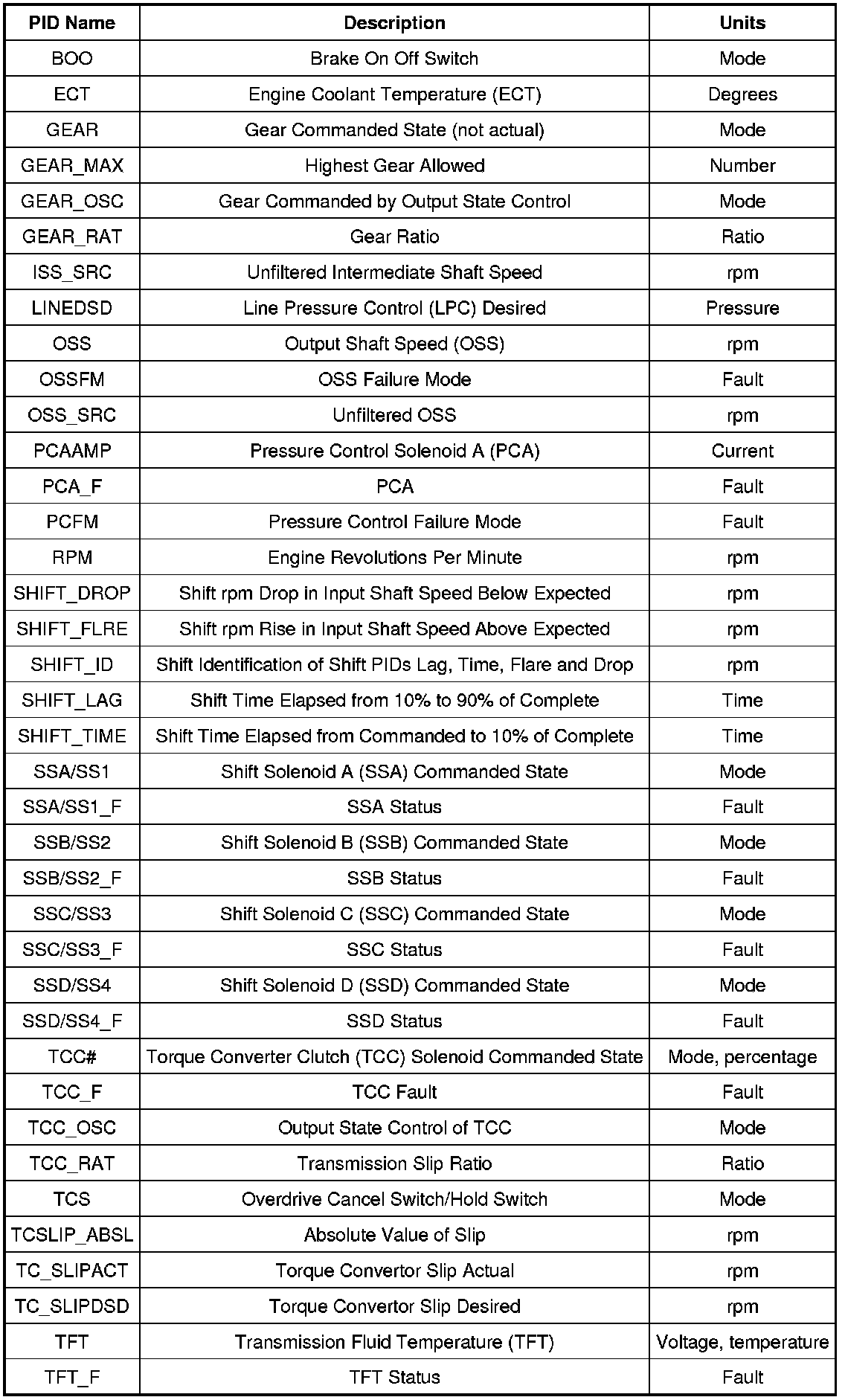 | PID Name | Description | Units |
|---|---|---|
| BOO | Brake On Off Switch | Mode |
| ECT | Engine Coolant Temperature (ECT) | Degrees |
| GEAR | Gear Commanded State (not actual) | Mode |
| GEAR_MAX | Highest Gear Allowed | Number |
| GEAR_OSC | Gear Commanded by Output State Control | Mode |
| GEAR_RAT | Gear Ratio | Ratio |
| ISS_SRC | Unfiltered Intermediate Shaft Speed | rpm |
| LINEDSD | Line Pressure Control (LPC) Desired | Pressure |
| OSS | Output Shaft Speed (OSS) | rpm |
| OSSFM | OSS Failure Mode | Fault |
| OSS_SRC | Unfiltered OSS | rpm |
| PCAAMP | Pressure Control Solenoid A (PCA) | Current |
| PCA_F | PCA | Fault |
| PCFM | Pressure Control Failure Mode | Fault |
| RPM | Engine Revolutions Per Minute | rpm |
| SHIFT_DROP | Shift rpm Drop in Input Shaft Speed Below Expected | rpm |
| SHIFT_FLRE | Shift rpm Rise in Input Shaft Speed Above Expected | rpm |
| SHIFT_ID | Shift Identification of Shift PIDs Lag, Time, Flare and Drop | rpm |
| SHIFT_LAG | Shift Time Elapsed from 10% to 90% of Complete | Time |
| SHIFT_TIME | Shift Time Elapsed from Commanded to 10% of Complete | Time |
| SSA/SS1 | Shift Solenoid A (SSA) Commanded State | Mode |
| SSA/SS1_F | SSA Status | Fault |
| SSB/SS2 | Shift Solenoid B (SSB) Commanded State | Mode |
| SSB/SS2_F | SSB Status | Fault |
| SSC/SS3 | Shift Solenoid C (SSC) Commanded State | Mode |
| SSC/SS3_F | SSC Status | Fault |
| SSD/SS4 | Shift Solenoid D (SSD) Commanded State | Mode |
| SSD/SS4_F | SSD Status | Fault |
| TCC# | Torque Converter Clutch (TCC) Solenoid Commanded State | Mode, percentage |
| TCC_F | TCC Fault | Fault |
| TCC_OSC | Output State Control of TCC | Mode |
| TCC_RAT | Transmission Slip Ratio | Ratio |
| TCS | Overdrive Cancel Switch/Hold Switch | Mode |
| TCSLIP_ABSL | Absolute Value of Slip | rpm |
| TC_SLIPACT | Torque Convertor Slip Actual | rpm |
| TC_SLIPDSD | Torque Convertor Slip Desired | rpm |
| TFT | Transmission Fluid Temperature (TFT) | Voltage, temperature |
| TFT_F | TFT Status | Fault |